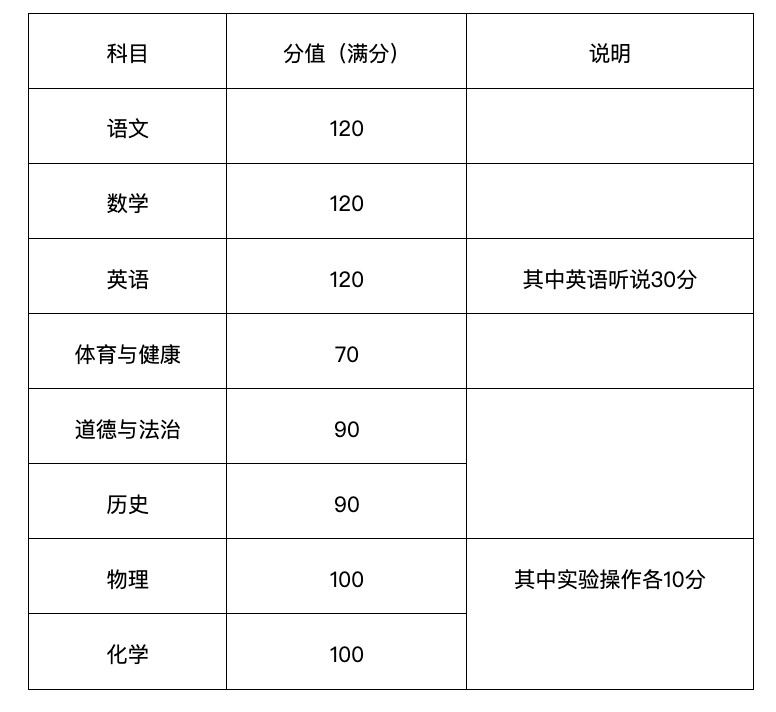 | 科目 | 分值（满分） | 说明 |
|---|---|---|
| 语文 | 120 | |
| 数学 | 120 | |
| 英语 | 120 | 其中英语听说30分 |
| 体育与健康 | 70 | |
| 道德与法治 | 90 | |
| 历史 | 90 | |
| 物理 | 100 | 其中实验操作各10分 |
| 化学 | 100 | |